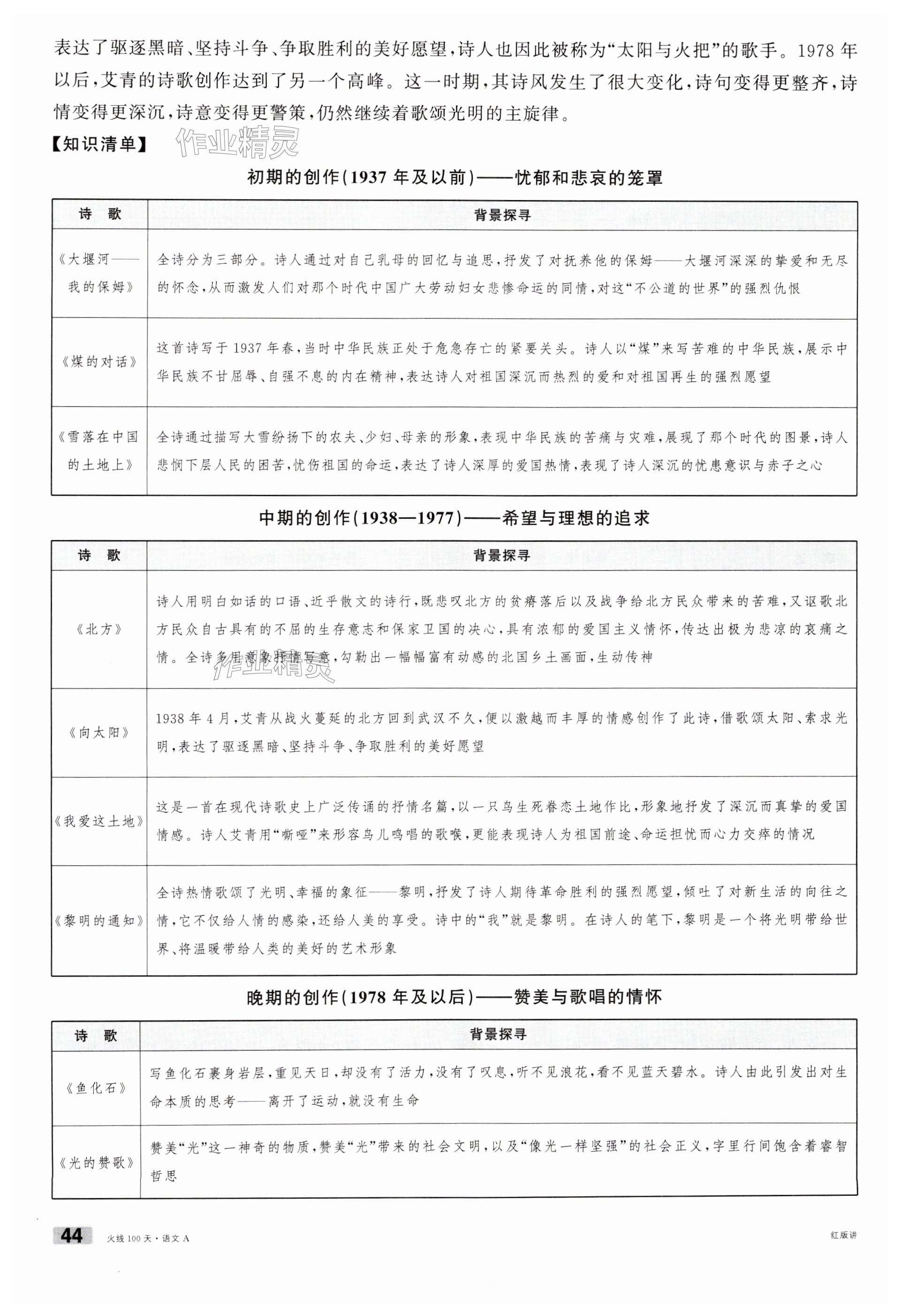 表达了驱逐黑暗、坚持斗争、争取胜利的美好愿望，诗人也因此被称为“太阳与火把”的歌手。1978年以后，艾青的诗歌创作达到了另一个高峰。这一时期，其诗风发生了很大变化，诗句变得更整齐，诗情变得更深沉，诗意变得更警策，仍然继续着歌颂光明的主旋律。

【知识清单】 作业精灵

初期的创作(1937年及以前)——忧郁和悲哀的笼罩

| 诗　歌 | 背景探寻 |
|---|---|
| 《大堰河——我的保姆》 | 全诗分为三部分。诗人通过对自己乳母的回忆与追思，抒发了对抚养他的保姆——大堰河深深的挚爱和无尽的怀念，从而激发人们对那个时代中国广大劳动妇女悲惨命运的同情，对这“不公道的世界”的强烈仇恨 |
| 《煤的对话》 | 这首诗写于1937年春，当时中华民族正处于危急存亡的紧要关头。诗人以“煤”来写苦难的中华民族，展示中华民族不甘屈辱、自强不息的内在精神，表达诗人对祖国深沉而热烈的爱和对祖国再生的强烈愿望 |
| 《雪落在中国的土地上》 | 全诗通过描写大雪纷扬下的农夫、少妇、母亲的形象，表现中华民族的苦痛与灾难，展现了那个时代的图景，诗人悲悯下层人民的困苦，忧伤祖国的命运，表达了诗人深厚的爱国热情，表现了诗人深沉的忧患意识与赤子之心 |

中期的创作(1938—1977)——希望与理想的追求

| 诗　歌 | 背景探寻 |
|---|---|
| 《北方》 | 诗人用明白如话的口语、近乎散文的诗行，既悲叹北方的贫瘠落后以及战争给北方民众带来的苦难，又讴歌北方民众自古具有的不屈的生存意志和保家卫国的决心，具有浓郁的爱国主义情怀，传达出极为悲凉的哀痛之情。全诗多用意象抒情写意，勾勒出一幅幅富有动感的北国乡土画面，生动传神 |
| 《向太阳》 | 1938年4月，艾青从战火蔓延的北方回到武汉不久，便以激越而丰厚的情感创作了此诗，借歌颂太阳、索求光明，表达了驱逐黑暗、坚持斗争、争取胜利的美好愿望 |
| 《我爱这土地》 | 这是一首在现代诗歌史上广泛传诵的抒情名篇，以一只鸟生死眷恋土地作比，形象地抒发了深沉而真挚的爱国情感。诗人艾青用“嘶哑”来形容鸟儿鸣唱的歌喉，更能表现诗人为祖国前途、命运担忧而心力交瘁的情况 |
| 《黎明的通知》 | 全诗热情歌颂了光明、幸福的象征——黎明，抒发了诗人期待革命胜利的强烈愿望，倾吐了对新生活的向往之情，它不仅给人情的感染，还给人美的享受。诗中的“我”就是黎明。在诗人的笔下，黎明是一个将光明带给世界、将温暖带给人类的美好的艺术形象 |

作业精灵

晚期的创作(1978年及以后)——赞美与歌唱的情怀

| 诗　歌 | 背景探寻 |
|---|---|
| 《鱼化石》 | 写鱼化石裹身岩层，重见天日，却没有了活力，没有了叹息，听不见浪花，看不见蓝天碧水。诗人由此引发出对生命本质的思考——离开了运动，就没有生命 |
| 《光的赞歌》 | 赞美“光”这一神奇的物质，赞美“光”带来的社会文明，以及“像光一样坚强”的社会正义，字里行间饱含着睿智哲思 |

44 火线100天·语文A 红版讲